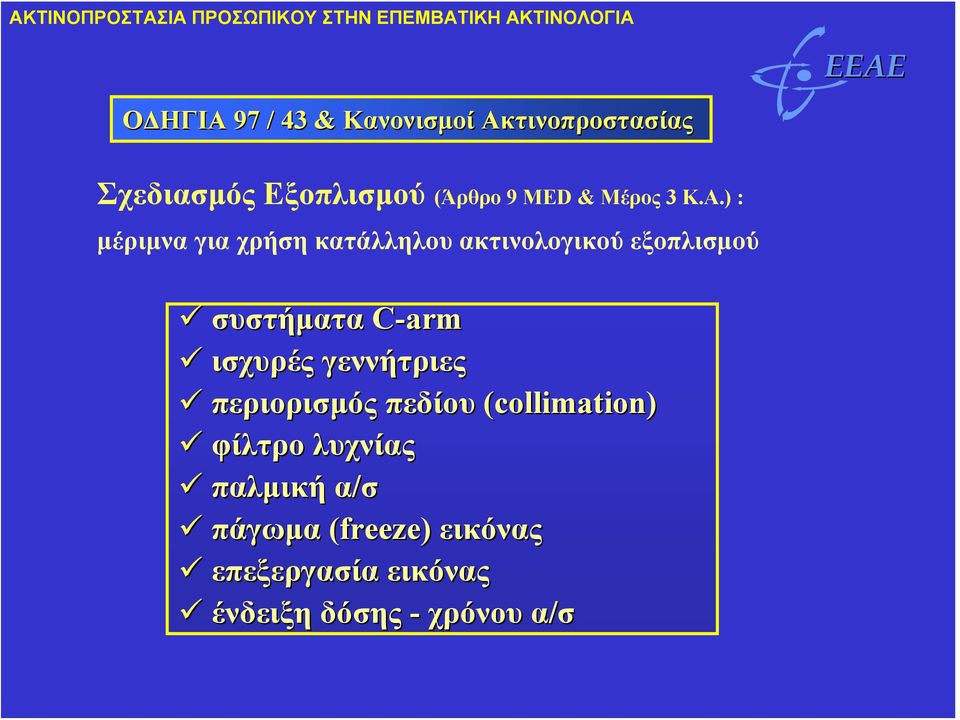 ΑΚΤΙΝΟΠΡΟΣΤΑΣΙΑ ΠΡΟΣΩΠΙΚΟΥ ΣΤΗΝ ΕΠΕΜΒΑΤΙΚΗ ΑΚΤΙΝΟΛΟΓΙΑ

ΕΕΑΕ

ΟΔΗΓΙΑ 97 / 43 & Κανονισμοί Ακτινοπροστασίας

Σχεδιασμός Εξοπλισμού (Άρθρο 9 MED & Μέρος 3 Κ.Α.) :

μέριμνα για χρήση κατάλληλου ακτινολογικού εξοπλισμού

✓ συστήματα C-arm
✓ ισχυρές γεννήτριες
✓ περιορισμός πεδίου (collimation)
✓ φίλτρο λυχνίας
✓ παλμική α/σ
✓ πάγωμα (freeze) εικόνας
✓ επεξεργασία εικόνας
✓ ένδειξη δόσης - χρόνου α/σ